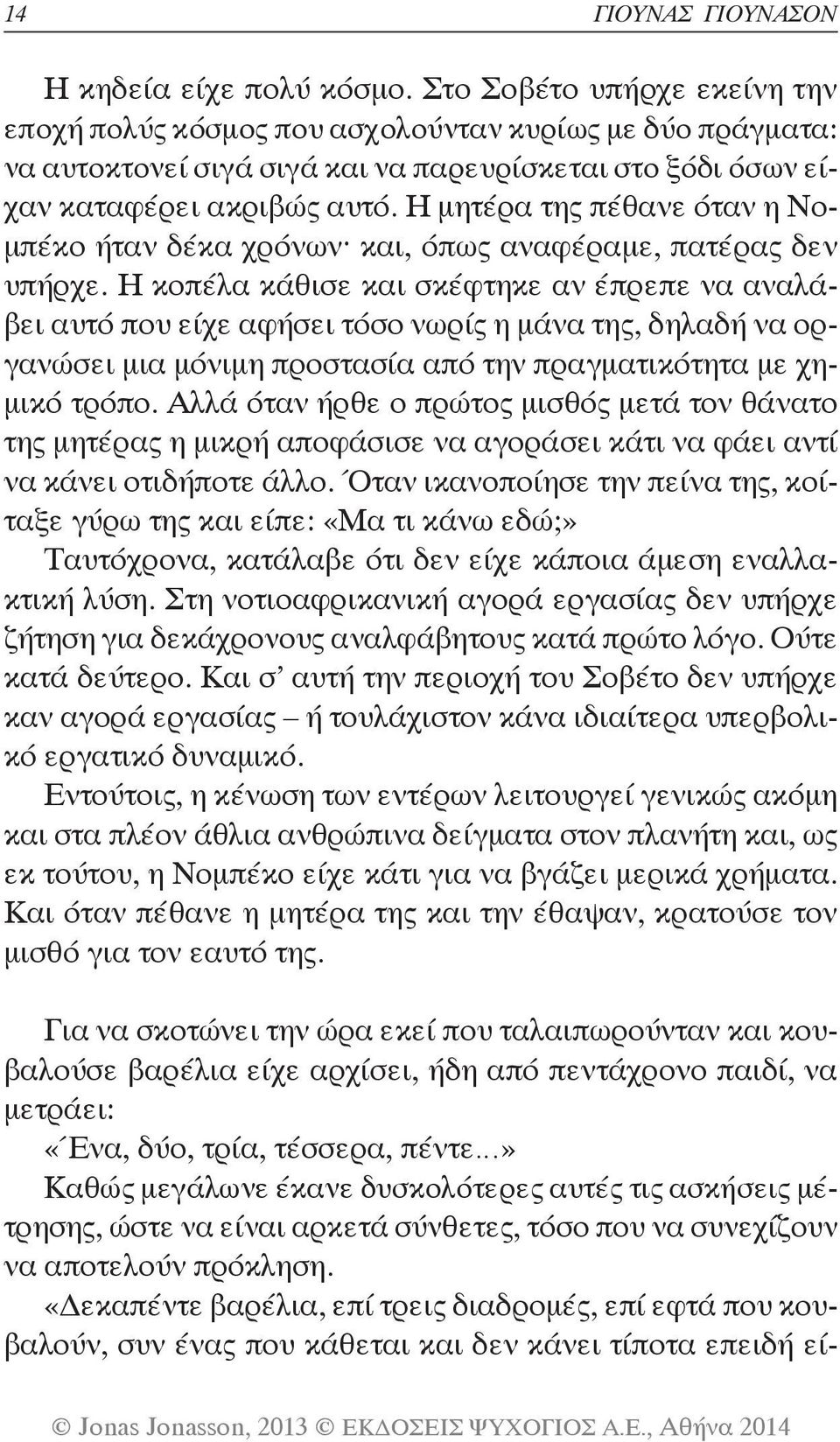 14 ΓΙΟΥΝΑΣ ΓΙΟΥΝΑΣΟΝ

Η κηδεία είχε πολύ κόσμο. Στο Σοβέτο υπήρχε εκείνη την εποχή πολύς κόσμος που ασχολούνταν κυρίως με δύο πράγματα: να αυτοκτονεί σιγά σιγά και να παρευρίσκεται στο ξόδι όσων είχαν καταφέρει ακριβώς αυτό. Η μητέρα της πέθανε όταν η Νομπέκο ήταν δέκα χρόνων· και, όπως αναφέραμε, πατέρας δεν υπήρχε. Η κοπέλα κάθισε και σκέφτηκε αν έπρεπε να αναλάβει αυτό που είχε αφήσει τόσο νωρίς η μάνα της, δηλαδή να οργανώσει μια μόνιμη προστασία από την πραγματικότητα με χημικό τρόπο. Αλλά όταν ήρθε ο πρώτος μισθός μετά τον θάνατο της μητέρας η μικρή αποφάσισε να αγοράσει κάτι να φάει αντί να κάνει οτιδήποτε άλλο. Όταν ικανοποίησε την πείνα της, κοίταξε γύρω της και είπε: «Μα τι κάνω εδώ;»

Ταυτόχρονα, κατάλαβε ότι δεν είχε κάποια άμεση εναλλακτική λύση. Στη νοτιοαφρικανική αγορά εργασίας δεν υπήρχε ζήτηση για δεκάχρονους αναλφάβητους κατά πρώτο λόγο. Ούτε κατά δεύτερο. Και σ' αυτή την περιοχή του Σοβέτο δεν υπήρχε καν αγορά εργασίας – ή τουλάχιστον κάνα ιδιαίτερα υπερβολικό εργατικό δυναμικό.

Εντούτοις, η κένωση των εντέρων λειτουργεί γενικώς ακόμη και στα πλέον άθλια ανθρώπινα δείγματα στον πλανήτη και, ως εκ τούτου, η Νομπέκο είχε κάτι για να βγάζει μερικά χρήματα. Και όταν πέθανε η μητέρα της και την έθαψαν, κρατούσε τον μισθό για τον εαυτό της.

Για να σκοτώνει την ώρα εκεί που ταλαιπωρούνταν και κουβαλούσε βαρέλια είχε αρχίσει, ήδη από πεντάχρονο παιδί, να μετράει:

«Ένα, δύο, τρία, τέσσερα, πέντε...»

Καθώς μεγάλωνε έκανε δυσκολότερες αυτές τις ασκήσεις μέτρησης, ώστε να είναι αρκετά σύνθετες, τόσο που να συνεχίζουν να αποτελούν πρόκληση.

«Δεκαπέντε βαρέλια, επί τρεις διαδρομές, επί εφτά που κουβαλούν, συν ένας που κάθεται και δεν κάνει τίποτα επειδή εί-

© Jonas Jonasson, 2013 © ΕΚΔΟΣΕΙΣ ΨΥΧΟΓΙΟΣ Α.Ε., Αθήνα 2014